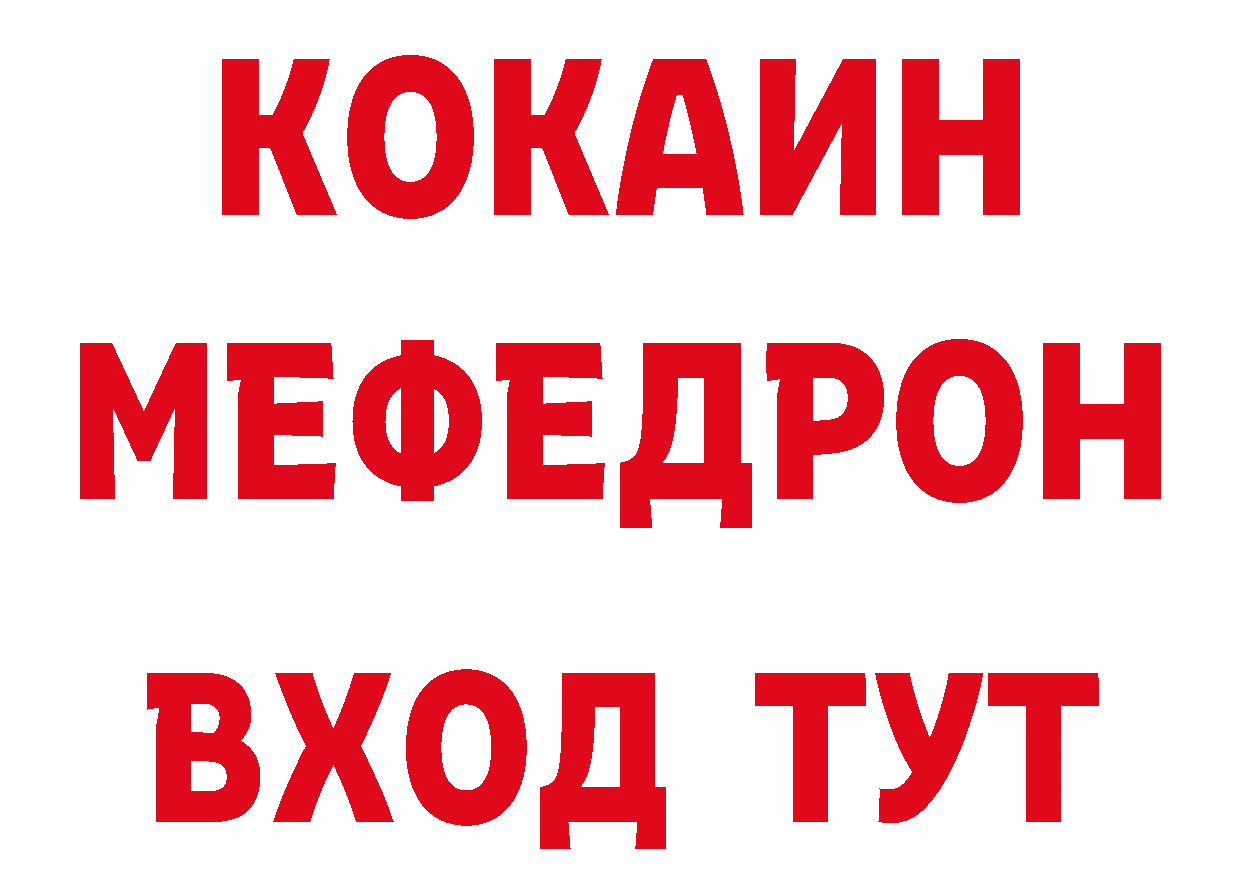 КОКАИН
МЕФЕДРОН
ВХОД ТУТ